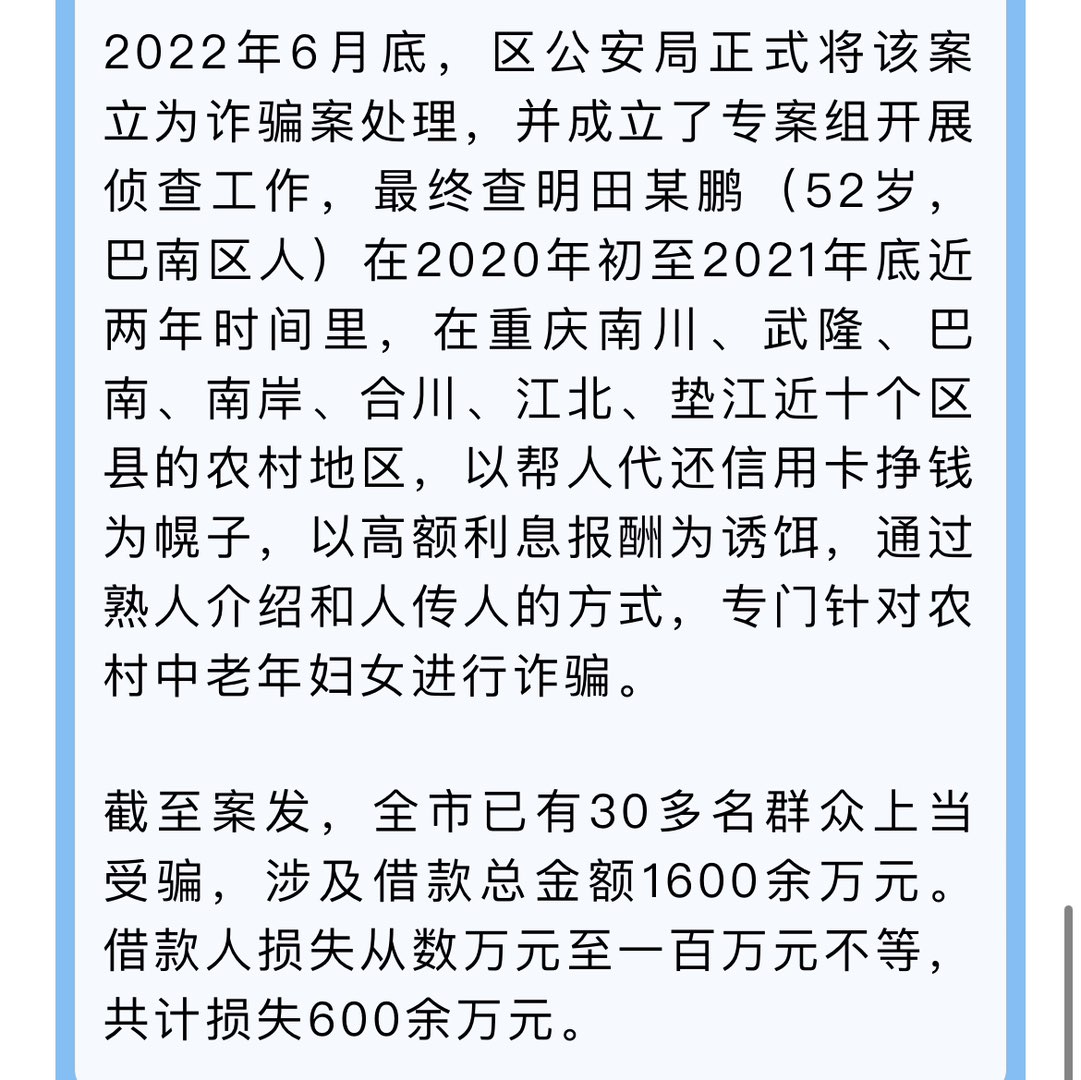 2022年6月底，区公安局正式将该案立为诈骗案处理，并成立了专案组开展侦查工作，最终查明田某鹏（52岁，巴南区人）在2020年初至2021年底近两年时间里，在重庆南川、武隆、巴南、南岸、合川、江北、垫江近十个区县的农村地区，以帮人代还信用卡挣钱为幌子，以高额利息报酬为诱饵，通过熟人介绍和人传人的方式，专门针对农村中老年妇女进行诈骗。

截至案发，全市已有30多名群众上当受骗，涉及借款总金额1600余万元。借款人损失从数万元至一百万元不等，共计损失600余万元。